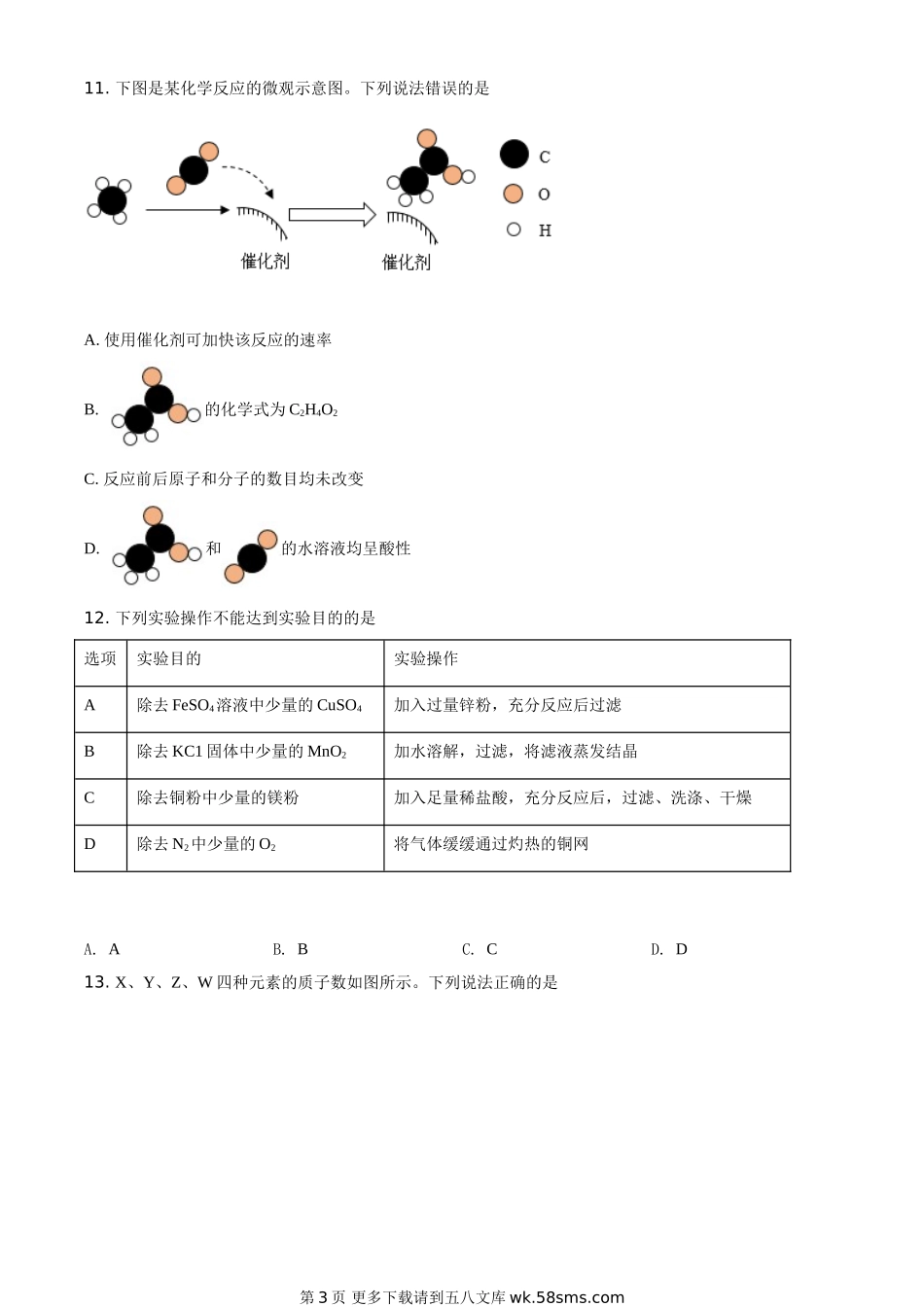 11. 下图是某化学反应的微观示意图。下列说法错误的是

催化剂 催化剂

C

O

H

A. 使用催化剂可加快该反应的速率

B. 的化学式为 $C_2H_4O_2$

C. 反应前后原子和分子的数目均未改变

D. 和 的水溶液均呈酸性

12. 下列实验操作不能达到实验目的的是

| 选项 | 实验目的 | 实验操作 |
|---|---|---|
| A | 除去 $FeSO_4$ 溶液中少量的 $CuSO_4$ | 加入过量锌粉，充分反应后过滤 |
| B | 除去 KC1 固体中少量的 $MnO_2$ | 加水溶解，过滤，将滤液蒸发结晶 |
| C | 除去铜粉中少量的镁粉 | 加入足量稀盐酸，充分反应后，过滤、洗涤、干燥 |
| D | 除去 $N_2$ 中少量的 $O_2$ | 将气体缓缓通过灼热的铜网 |

A. A B. B C. C D. D

13. X、Y、Z、W 四种元素的质子数如图所示。下列说法正确的是

第 3 页 更多下载请到五八文库 wk.58sms.com